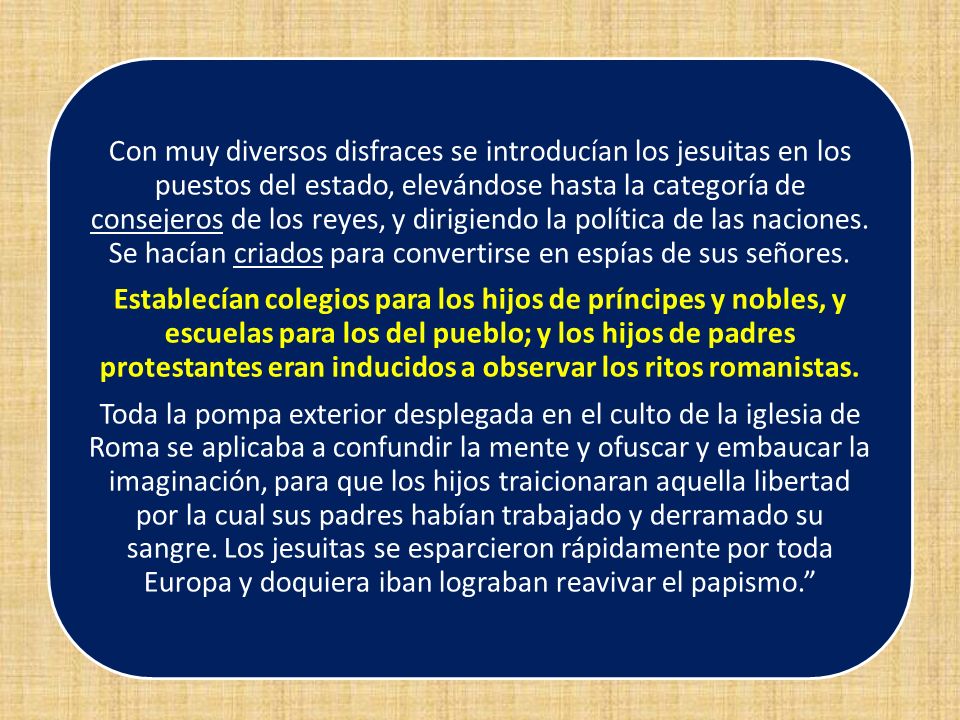 Con muy diversos disfraces se introducían los jesuitas en los puestos del estado, elevándose hasta la categoría de consejeros de los reyes, y dirigiendo la política de las naciones. Se hacían criados para convertirse en espías de sus señores.

Establecían colegios para los hijos de príncipes y nobles, y escuelas para los del pueblo; y los hijos de padres protestantes eran inducidos a observar los ritos romanistas.

Toda la pompa exterior desplegada en el culto de la iglesia de Roma se aplicaba a confundir la mente y ofuscar y embaucar la imaginación, para que los hijos traicionaran aquella libertad por la cual sus padres habían trabajado y derramado su sangre. Los jesuitas se esparcieron rápidamente por toda Europa y doquiera iban lograban reavivar el papismo.”